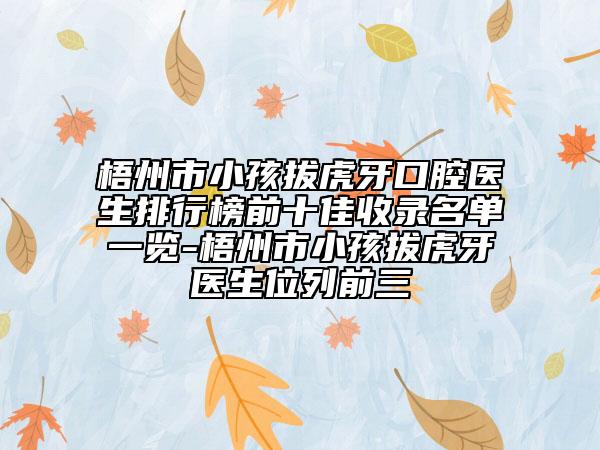 梧州市小孩拔虎牙口腔医生排行榜前十佳收录名单一览-梧州市小孩拔虎牙医生位列前三